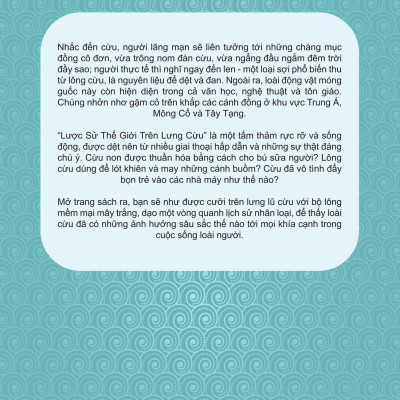 Nhắc đến cừu, người lãng mạn sẽ liên tưởng tới những chàng mục đồng cô đơn, vừa trông nom đàn cừu, vừa ngẩng đầu ngắm đêm trời đầy sao; người thực tế thì nghĩ ngay đến len - một loại sợi phổ biến thu từ lông cừu, là nguyên liệu để dệt và đan. Ngoài ra, loài động vật móng guốc này còn hiện diện trong cả văn học, nghệ thuật và tôn giáo. Chúng nhởn nhơ gặm cỏ trên khắp các cánh đồng ở khu vực Trung Á, Mông Cổ và Tây Tạng.

"Lược Sử Thế Giới Trên Lưng Cừu" là một tấm thảm rực rỡ và sống động, được dệt nên từ nhiều giai thoại hấp dẫn và những sự thật đáng chú ý. Cừu non được thuần hóa bằng cách cho bú sữa người? Lông cừu dùng để lót khiên và may những cánh buồm? Cừu đã vô tình đẩy bọn trẻ vào các nhà máy như thế nào?

Mở trang sách ra, bạn sẽ như được cưỡi trên lưng lũ cừu với bộ lông mềm mại mây trắng, dạo một vòng quanh lịch sử nhân loại, để thấy loài cừu đã có những ảnh hưởng sâu sắc thế nào tới mọi khía cạnh trong cuộc sống loài người.